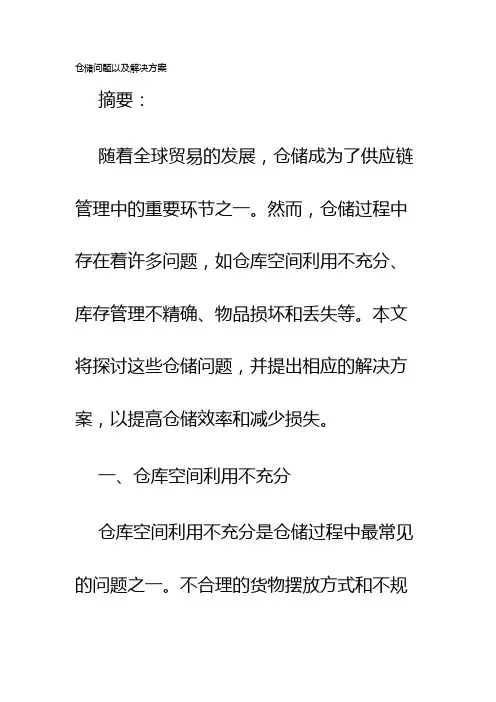 仓储问题以及解决方案

摘要：

随着全球贸易的发展，仓储成为了供应链管理中的重要环节之一。然而，仓储过程中存在着许多问题，如仓库空间利用不充分、库存管理不精确、物品损坏和丢失等。本文将探讨这些仓储问题，并提出相应的解决方案，以提高仓储效率和减少损失。

一、仓库空间利用不充分

仓库空间利用不充分是仓储过程中最常见的问题之一。不合理的货物摆放方式和不规